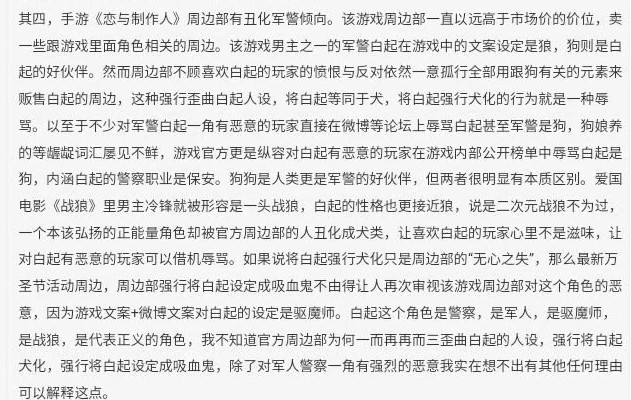 其四，手游《恋与制作人》周边部有丑化军警倾向。该游戏周边部一直以远高于市场价的价位，卖一些跟游戏里面角色相关的周边。该游戏男主之一的军警白起在游戏中的文案设定是狼，狗则是白起的好伙伴。然而周边部不顾喜欢白起的玩家的愤恨与反对依然一意孤行全部用跟狗有关的元素来贩售白起的周边，这种强行歪曲白起人设，将白起等同于犬，将白起强行犬化的行为就是一种辱骂。以至于不少对军警白起一角有恶意的玩家直接在微博等论坛上辱骂白起甚至军警是狗，狗娘养的等龌龊词汇屡见不鲜，游戏官方更是纵容对白起有恶意的玩家在游戏内部公开榜单中辱骂白起是狗，内涵白起的警察职业是保安。狗狗是人类更是军警的好伙伴，但两者很明显有本质区别。爱国电影《战狼》里男主冷锋就被形容是一头战狼，白起的性格也更接近狼，说是二次元战狼不为过，一个本该弘扬的正能量角色却被官方周边部的人丑化成犬类，让喜欢白起的玩家心里不是滋味，让对白起有恶意的玩家可以借机辱骂。如果说将白起强行犬化只是周边部的“无心之失”，那么最新万圣节活动周边，周边部强行将白起设定成吸血鬼不由得让人再次审视该游戏周边部对这个角色的恶意，因为游戏文案+微博文案对白起的设定是驱魔师。白起这个角色是警察，是军人，是驱魔师，是战狼，是代表正义的角色，我不知道官方周边部为何一而再再而三歪曲白起的人设，强行将白起犬化，强行将白起设定成吸血鬼，除了对军人警察一角有强烈的恶意我实在想不出有其他任何理由可以解释这点。